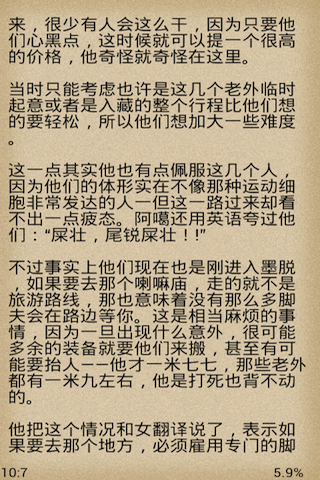 来，很少有人会这么干，因为只要他们心黑点，这时候就可以提一个很高的价格，他奇怪就奇怪在这里。

当时只能考虑也许是这几个老外临时起意或者是入藏的整个行程比他们想的要轻松，所以他们想加大一些难度。

这一点其实他也有点佩服这几个人，因为他们的体形实在不像那种运动细胞非常发达的人一但这一路过来却看不出一点疲态。阿噶还用英语夸过他们：“屎壮，尾锐屎壮！！”

不过事实上他们现在也是刚进入墨脱，如果要去那个喇嘛庙，走的就不是旅游路线，那也意味着没有那么多脚夫会在路边等你。这是相当麻烦的事情，因为一旦出现什么意外，很可能多余的装备就要他们来搬，甚至有可能要抬人——他才一米七七，那些老外都有一米九左右，他是打死也背不动的。

他把这个情况和女翻译说了，表示如果要去那个地方，必须雇用专门的脚

10:7
5.9%